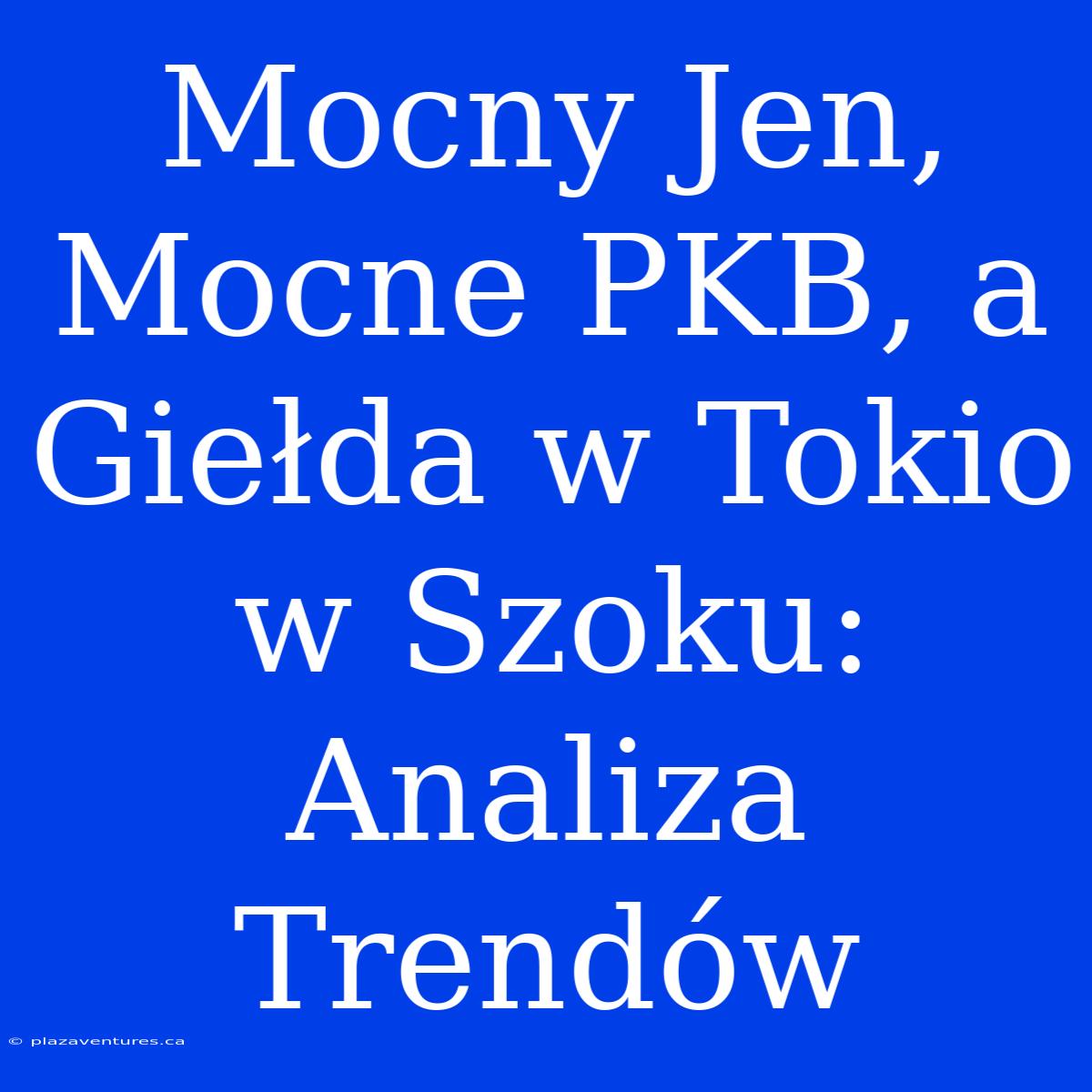 Mocny Jen, Mocne PKB, a Giełda w Tokio w Szoku: Analiza Trendów

© plazaventures.ca